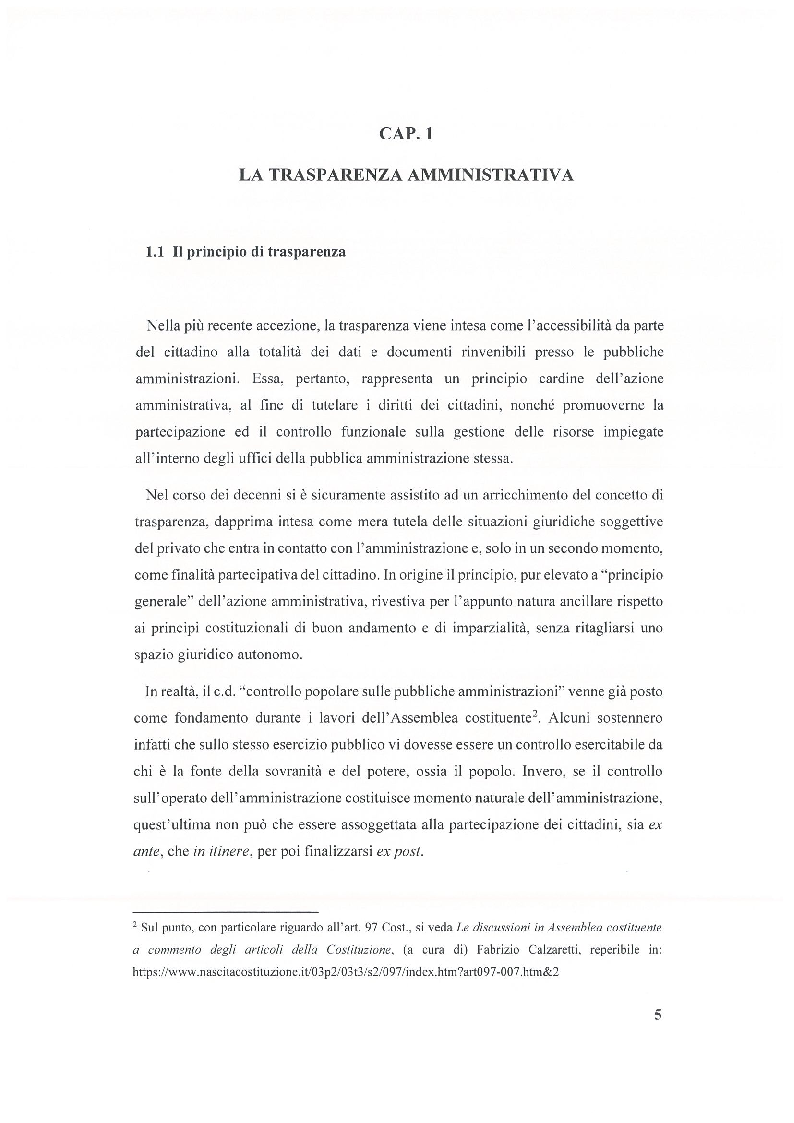 CAP. 1

LA TRASPARENZA AMMINISTRATIVA

1.1 Il principio di trasparenza

Nella più recente accezione, la trasparenza viene intesa come l'accessibilità da parte del cittadino alla totalità dei dati e documenti rinvenibili presso le pubbliche amministrazioni. Essa, pertanto, rappresenta un principio cardine dell'azione amministrativa, al fine di tutelare i diritti dei cittadini, nonché promuoverne la partecipazione ed il controllo funzionale sulla gestione delle risorse impiegate all'interno degli uffici della pubblica amministrazione stessa.

Nel corso dei decenni si è sicuramente assistito ad un arricchimento del concetto di trasparenza, dapprima intesa come mera tutela delle situazioni giuridiche soggettive del privato che entra in contatto con l'amministrazione e, solo in un secondo momento, come finalità partecipativa del cittadino. In origine il principio, pur elevato a "principio generale" dell'azione amministrativa, rivestiva per l'appunto natura ancillare rispetto ai principi costituzionali di buon andamento e di imparzialità, senza ritagliarsi uno spazio giuridico autonomo.

In realtà, il c.d. "controllo popolare sulle pubbliche amministrazioni" venne già posto come fondamento durante i lavori dell'Assemblea costituente$^2$. Alcuni sostennero infatti che sullo stesso esercizio pubblico vi dovesse essere un controllo esercitabile da chi è la fonte della sovranità e del potere, ossia il popolo. Invero, se il controllo sull'operato dell'amministrazione costituisce momento naturale dell'amministrazione, quest'ultima non può che essere assoggettata alla partecipazione dei cittadini, sia ex ante, che in itinere, per poi finalizzarsi ex post.

$^2$ Sul punto, con particolare riguardo all'art. 97 Cost., si veda Le discussioni in Assemblea costituente a commento degli articoli della Costituzione, (a cura di) Fabrizio Calzaretti, reperibile in: https://www.nascitacostituzione.it/03p2/03t3/s2/097/index.htm?art097-007.htm&2

5